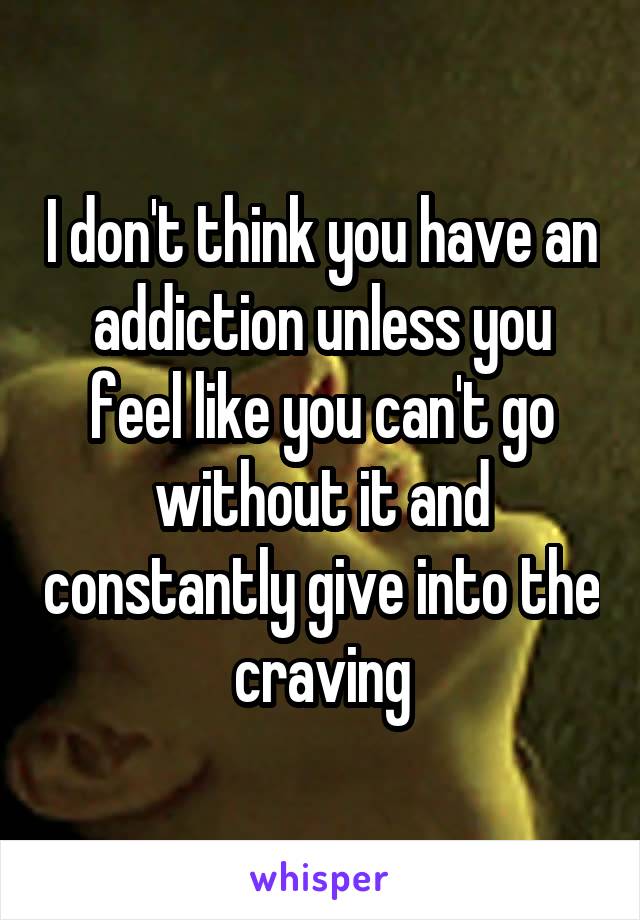 I don't think you have an addiction unless you feel like you can't go without it and constantly give into the craving

whisper